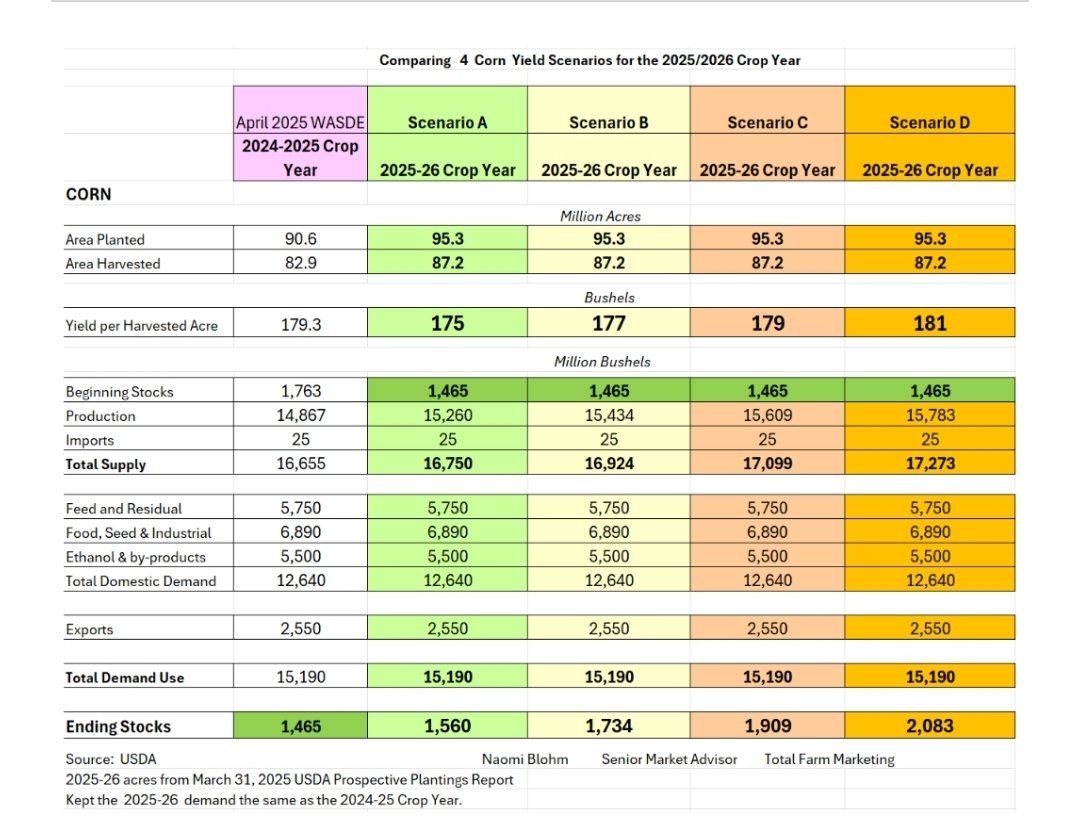 Comparing 4 Corn Yield Scenarios for the 2025/2026 Crop Year

| | April 2025 WASDE 2024-2025 Crop Year | Scenario A 2025-26 Crop Year | Scenario B 2025-26 Crop Year | Scenario C 2025-26 Crop Year | Scenario D 2025-26 Crop Year |
|---|---|---|---|---|---|
| CORN | | | | | |
| | | | Million Acres | | |
| Area Planted | 90.6 | 95.3 | 95.3 | 95.3 | 95.3 |
| Area Harvested | 82.9 | 87.2 | 87.2 | 87.2 | 87.2 |
| | | | Bushels | | |
| Yield per Harvested Acre | 179.3 | 175 | 177 | 179 | 181 |
| | | | Million Bushels | | |
| Beginning Stocks | 1,763 | 1,465 | 1,465 | 1,465 | 1,465 |
| Production | 14,867 | 15,260 | 15,434 | 15,609 | 15,783 |
| Imports | 25 | 25 | 25 | 25 | 25 |
| Total Supply | 16,655 | 16,750 | 16,924 | 17,099 | 17,273 |
| Feed and Residual | 5,750 | 5,750 | 5,750 | 5,750 | 5,750 |
| Food, Seed & Industrial | 6,890 | 6,890 | 6,890 | 6,890 | 6,890 |
| Ethanol & by-products | 5,500 | 5,500 | 5,500 | 5,500 | 5,500 |
| Total Domestic Demand | 12,640 | 12,640 | 12,640 | 12,640 | 12,640 |
| Exports | 2,550 | 2,550 | 2,550 | 2,550 | 2,550 |
| Total Demand Use | 15,190 | 15,190 | 15,190 | 15,190 | 15,190 |
| Ending Stocks | 1,465 | 1,560 | 1,734 | 1,909 | 2,083 |

Source: USDA Naomi Blohm Senior Market Advisor Total Farm Marketing
2025-26 acres from March 31, 2025 USDA Prospective Plantings Report
Kept the 2025-26 demand the same as the 2024-25 Crop Year.